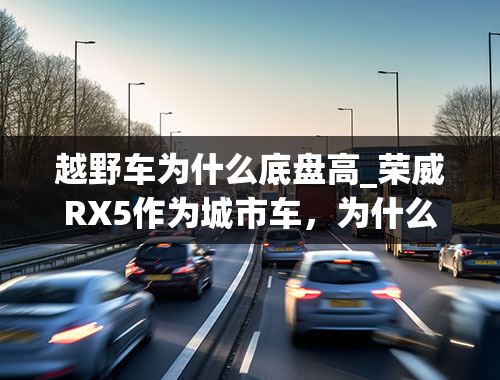 越野车为什么底盘高_荣威RX5作为城市车，为什么